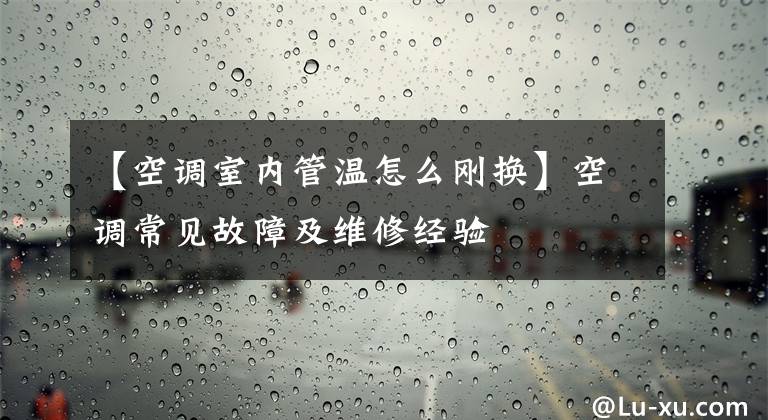 【空调室内管温怎么刚换】空调常见故障及维修经验

@Lu-xu.com